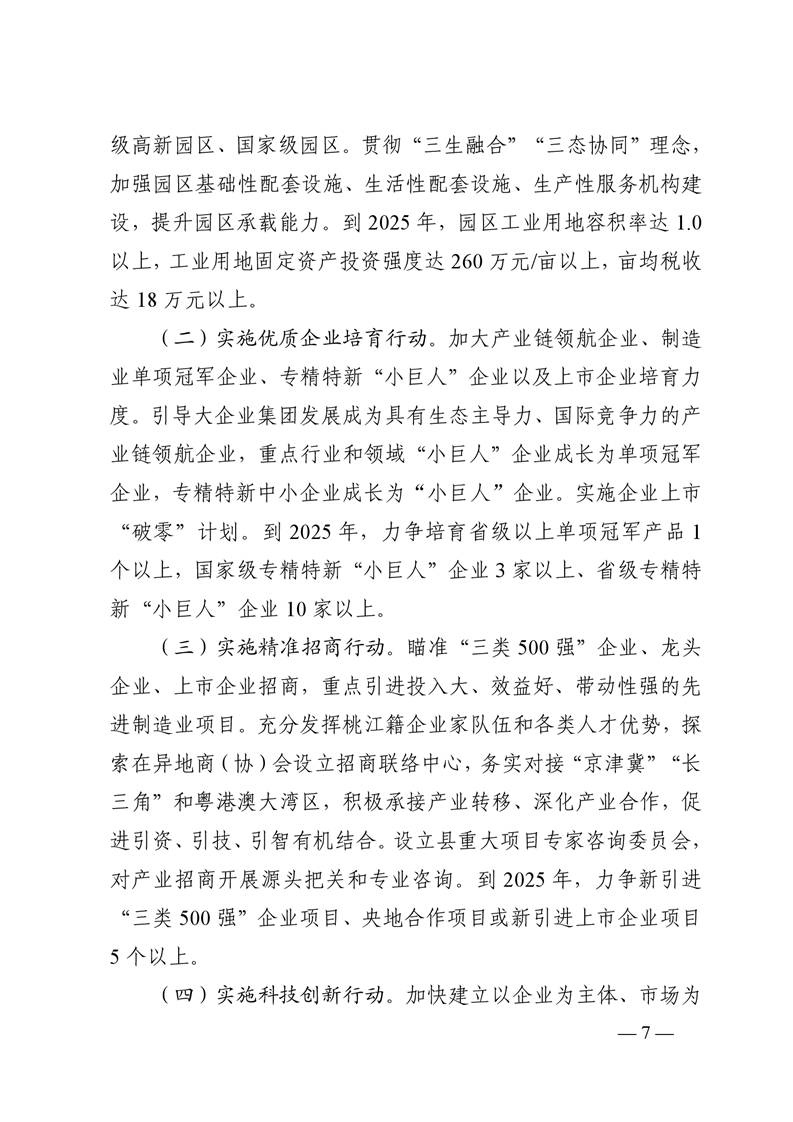 级高新园区、国家级园区。贯彻“三生融合”“三态协同”理念，加强园区基础性配套设施、生活性配套设施、生产性服务机构建设，提升园区承载能力。到 2025 年，园区工业用地容积率达 1.0 以上，工业用地固定资产投资强度达 260 万元/亩以上，亩均税收达 18 万元以上。

（二）实施优质企业培育行动。加大产业链领航企业、制造业单项冠军企业、专精特新“小巨人”企业以及上市企业培育力度。引导大企业集团发展成为具有生态主导力、国际竞争力的产业链领航企业，重点行业和领域“小巨人”企业成长为单项冠军企业，专精特新中小企业成长为“小巨人”企业。实施企业上市“破零”计划。到 2025 年，力争培育省级以上单项冠军产品 1 个以上，国家级专精特新“小巨人”企业 3 家以上、省级专精特新“小巨人”企业 10 家以上。

（三）实施精准招商行动。瞄准“三类 500 强”企业、龙头企业、上市企业招商，重点引进投入大、效益好、带动性强的先进制造业项目。充分发挥桃江籍企业家队伍和各类人才优势，探索在异地商（协）会设立招商联络中心，务实对接“京津冀”“长三角”和粤港澳大湾区，积极承接产业转移、深化产业合作，促进引资、引技、引智有机结合。设立县重大项目专家咨询委员会，对产业招商开展源头把关和专业咨询。到 2025 年，力争新引进“三类 500 强”企业项目、央地合作项目或新引进上市企业项目 5 个以上。

（四）实施科技创新行动。加快建立以企业为主体、市场为

— 7 —